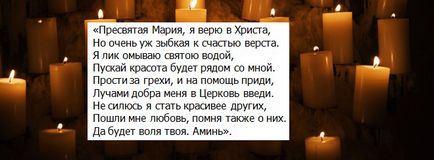 «Пресвятая Мария, я верю в Христа,
Но очень уж зыбкая к счастью верста.
Я лик омываю святою водой,
Пускай красота будет рядом со мной.
Прости за грехи, и на помощь приди,
Лучами добра меня в Церковь введи.
Не силюсь я стать красивее других,
Пошли мне любовь, помня также о них.
Да будет воля твоя. Аминь».